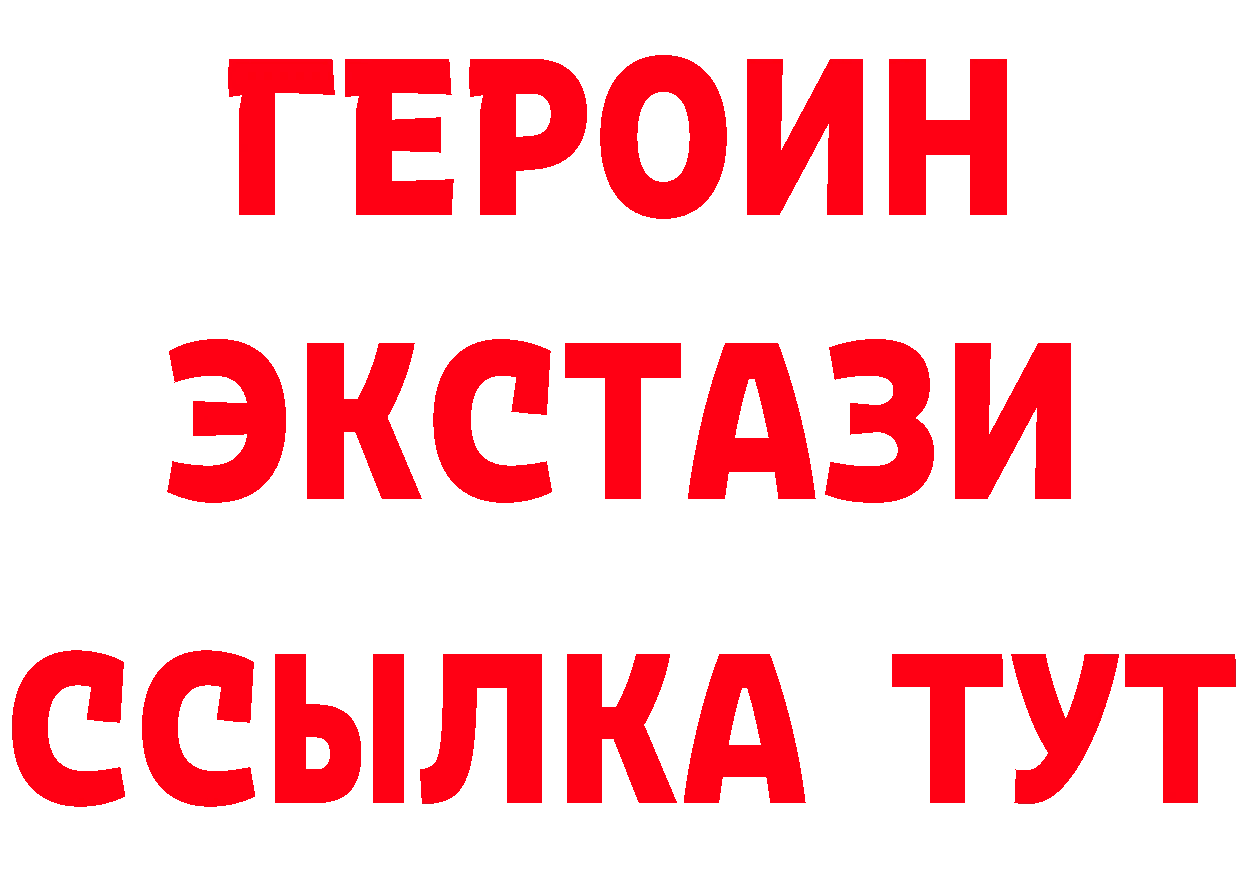 ГЕРОИН
ЭКСТАЗИ
ССЫЛКА ТУТ